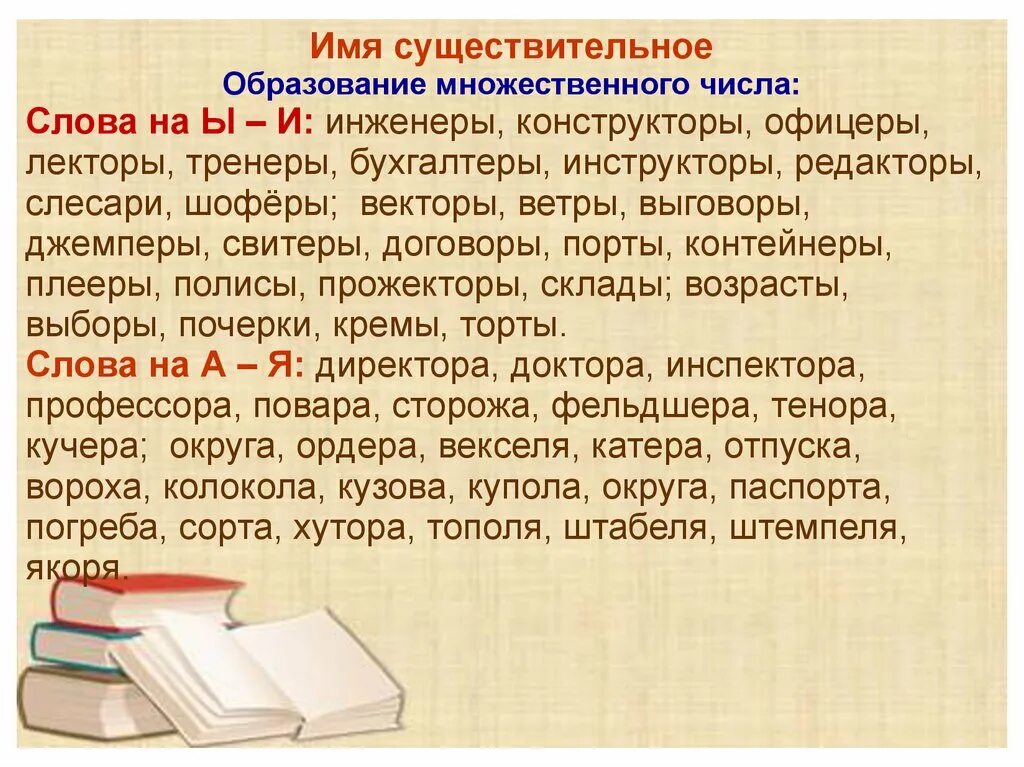 Имя существительное
Образование множественного числа:

Слова на Ы – И: инженеры, конструкторы, офицеры, лекторы, тренеры, бухгалтеры, инструкторы, редакторы, слесари, шофёры; векторы, ветры, выговоры, джемперы, свитеры, договоры, порты, контейнеры, плееры, полисы, прожекторы, склады; возрасты, выборы, почерки, кремы, торты.

Слова на А – Я: директора, доктора, инспектора, профессора, повара, сторожа, фельдшера, тенора, кучера; округа, ордера, векселя, катера, отпуска, вороха, колокола, кузова, купола, округа, паспорта, погреба, сорта, хутора, тополя, штабеля, штемпеля, якоря.